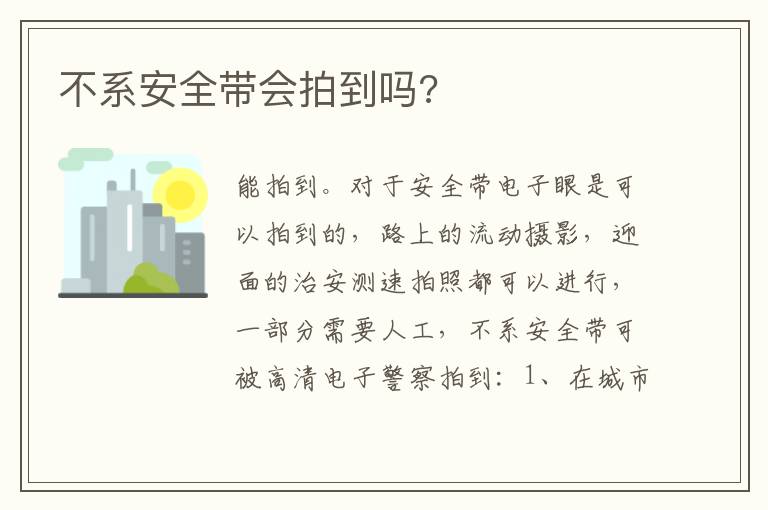 不系安全带会拍到吗?

能拍到。对于安全带电子眼是可以拍到的，路上的流动摄影，迎面的治安测速拍照都可以进行，一部分需要人工，不系安全带可被高清电子警察拍到：1、在城市